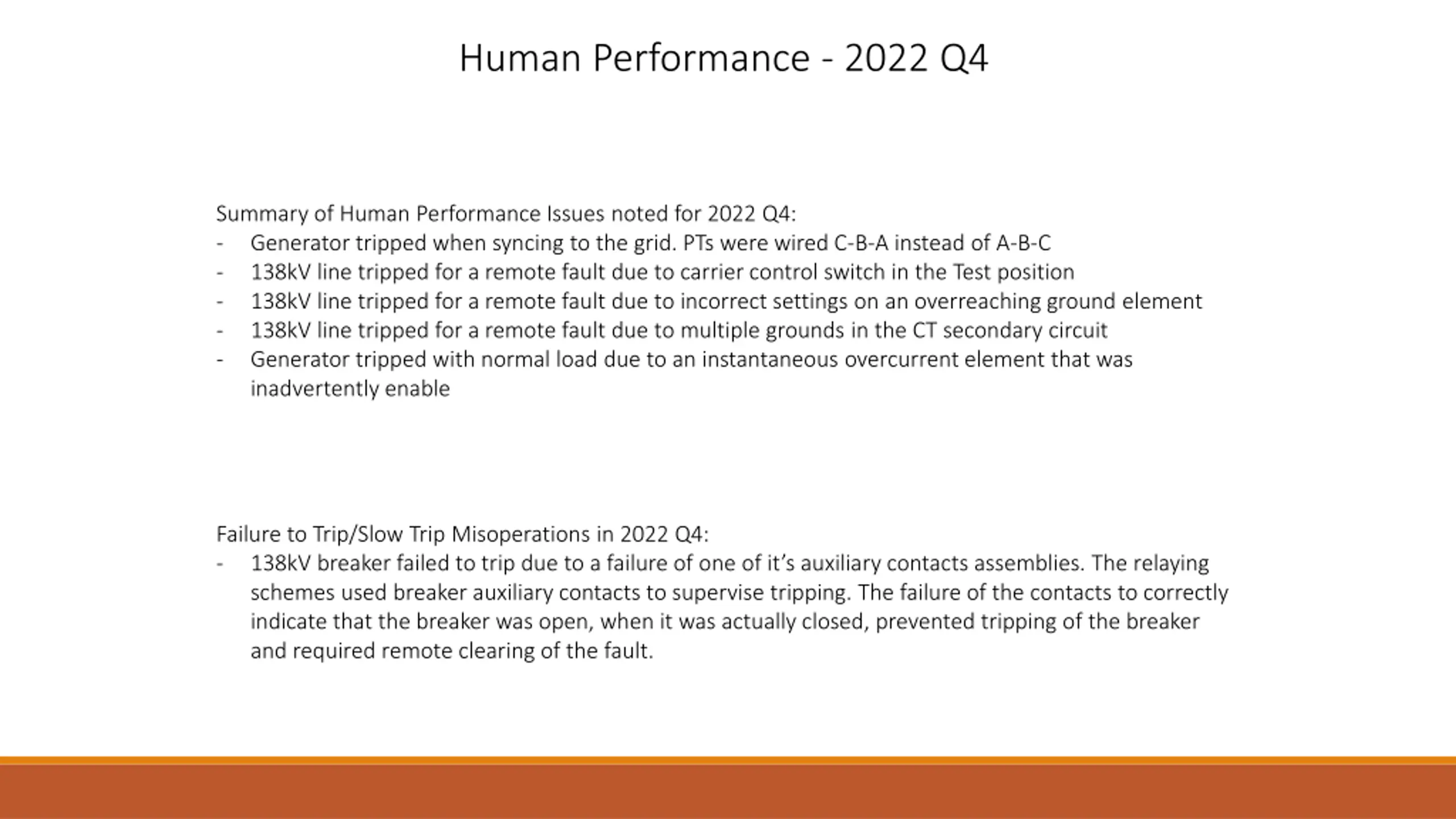 Human Performance - 2022 Q4

Summary of Human Performance Issues noted for 2022 Q4:
- Generator tripped when syncing to the grid. PTs were wired C-B-A instead of A-B-C
- 138kV line tripped for a remote fault due to carrier control switch in the Test position
- 138kV line tripped for a remote fault due to incorrect settings on an overreaching ground element
- 138kV line tripped for a remote fault due to multiple grounds in the CT secondary circuit
- Generator tripped with normal load due to an instantaneous overcurrent element that was inadvertently enable

Failure to Trip/Slow Trip Misoperations in 2022 Q4:
- 138kV breaker failed to trip due to a failure of one of it's auxiliary contacts assemblies. The relaying schemes used breaker auxiliary contacts to supervise tripping. The failure of the contacts to correctly indicate that the breaker was open, when it was actually closed, prevented tripping of the breaker and required remote clearing of the fault.